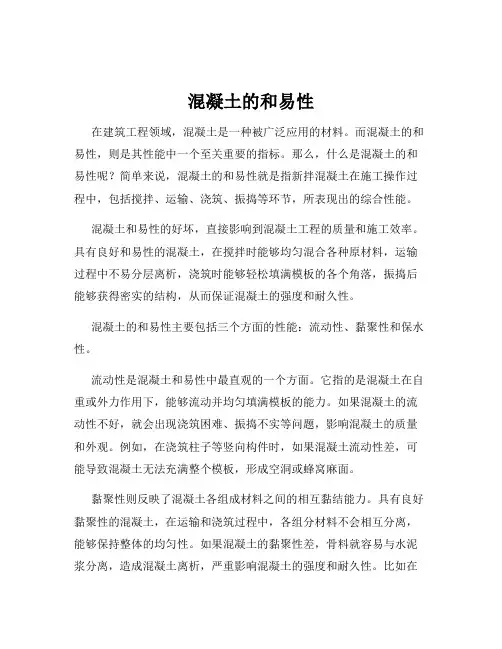 混凝土的和易性

在建筑工程领域，混凝土是一种被广泛应用的材料。而混凝土的和易性，则是其性能中一个至关重要的指标。那么，什么是混凝土的和易性呢？简单来说，混凝土的和易性就是指新拌混凝土在施工操作过程中，包括搅拌、运输、浇筑、振捣等环节，所表现出的综合性能。

混凝土和易性的好坏，直接影响到混凝土工程的质量和施工效率。具有良好和易性的混凝土，在搅拌时能够均匀混合各种原材料，运输过程中不易分层离析，浇筑时能够轻松填满模板的各个角落，振捣后能够获得密实的结构，从而保证混凝土的强度和耐久性。

混凝土的和易性主要包括三个方面的性能：流动性、黏聚性和保水性。

流动性是混凝土和易性中最直观的一个方面。它指的是混凝土在自重或外力作用下，能够流动并均匀填满模板的能力。如果混凝土的流动性不好，就会出现浇筑困难、振捣不实等问题，影响混凝土的质量和外观。例如，在浇筑柱子等竖向构件时，如果混凝土流动性差，可能导致混凝土无法充满整个模板，形成空洞或蜂窝麻面。

黏聚性则反映了混凝土各组成材料之间的相互黏结能力。具有良好黏聚性的混凝土，在运输和浇筑过程中，各组分材料不会相互分离，能够保持整体的均匀性。如果混凝土的黏聚性差，骨料就容易与水泥浆分离，造成混凝土离析，严重影响混凝土的强度和耐久性。比如在